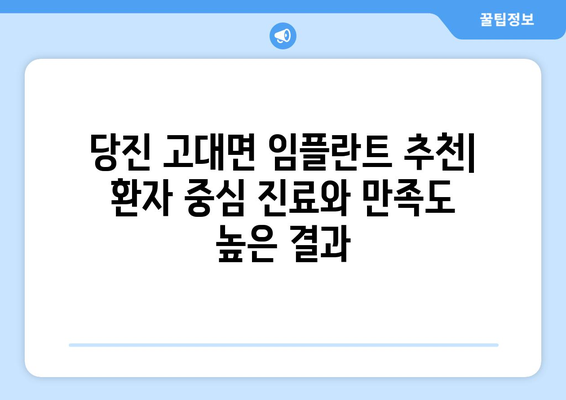 꿀팁정보

당진 고대면 임플란트 추천| 환자 중심 진료와 만족도 높은 결과